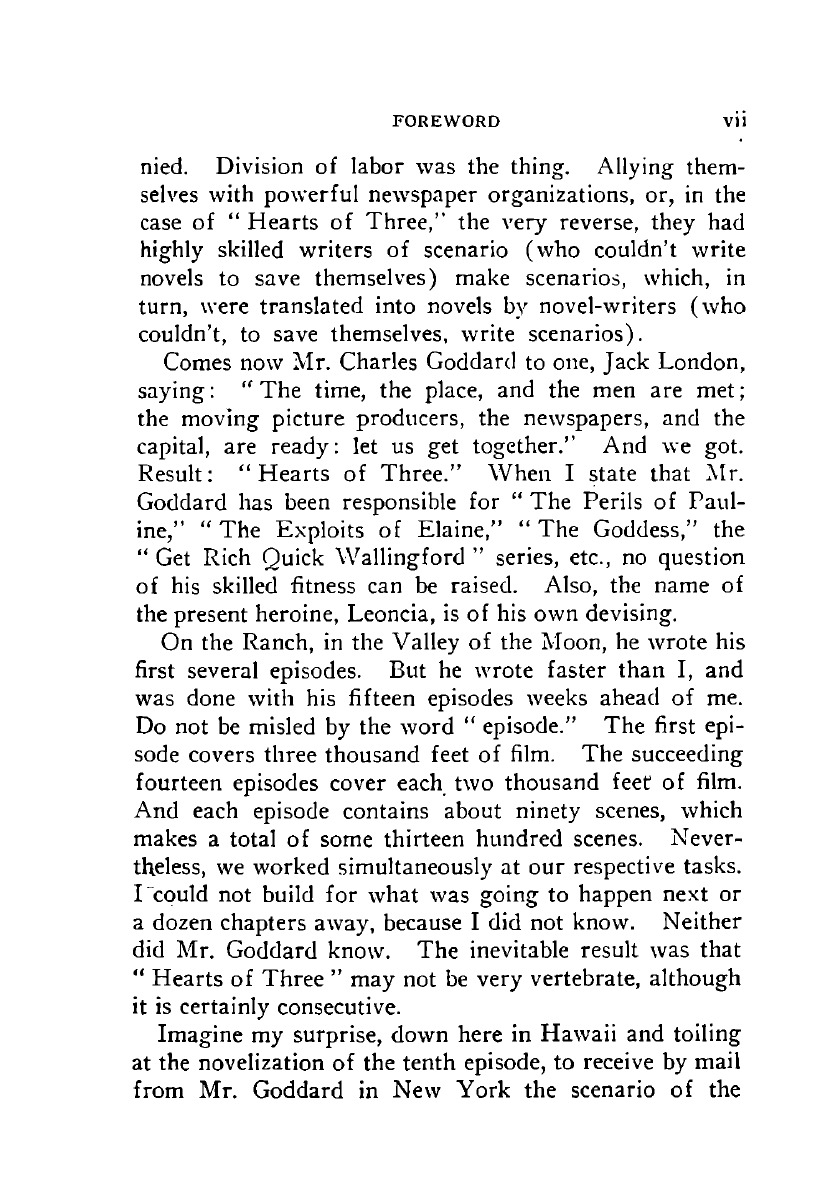 FOREWORD vii

nied. Division of labor was the thing. Allying themselves with powerful newspaper organizations, or, in the case of "Hearts of Three," the very reverse, they had highly skilled writers of scenario (who couldn't write novels to save themselves) make scenarios, which, in turn, were translated into novels by novel-writers (who couldn't, to save themselves, write scenarios).

Comes now Mr. Charles Goddard to one, Jack London, saying: "The time, the place, and the men are met; the moving picture producers, the newspapers, and the capital, are ready: let us get together." And we got. Result: "Hearts of Three." When I state that Mr. Goddard has been responsible for "The Perils of Pauline," "The Exploits of Elaine," "The Goddess," the "Get Rich Quick Wallingford" series, etc., no question of his skilled fitness can be raised. Also, the name of the present heroine, Leoncia, is of his own devising.

On the Ranch, in the Valley of the Moon, he wrote his first several episodes. But he wrote faster than I, and was done with his fifteen episodes weeks ahead of me. Do not be misled by the word "episode." The first episode covers three thousand feet of film. The succeeding fourteen episodes cover each two thousand feet of film. And each episode contains about ninety scenes, which makes a total of some thirteen hundred scenes. Nevertheless, we worked simultaneously at our respective tasks. I could not build for what was going to happen next or a dozen chapters away, because I did not know. Neither did Mr. Goddard know. The inevitable result was that "Hearts of Three" may not be very vertebrate, although it is certainly consecutive.

Imagine my surprise, down here in Hawaii and toiling at the novelization of the tenth episode, to receive by mail from Mr. Goddard in New York the scenario of the